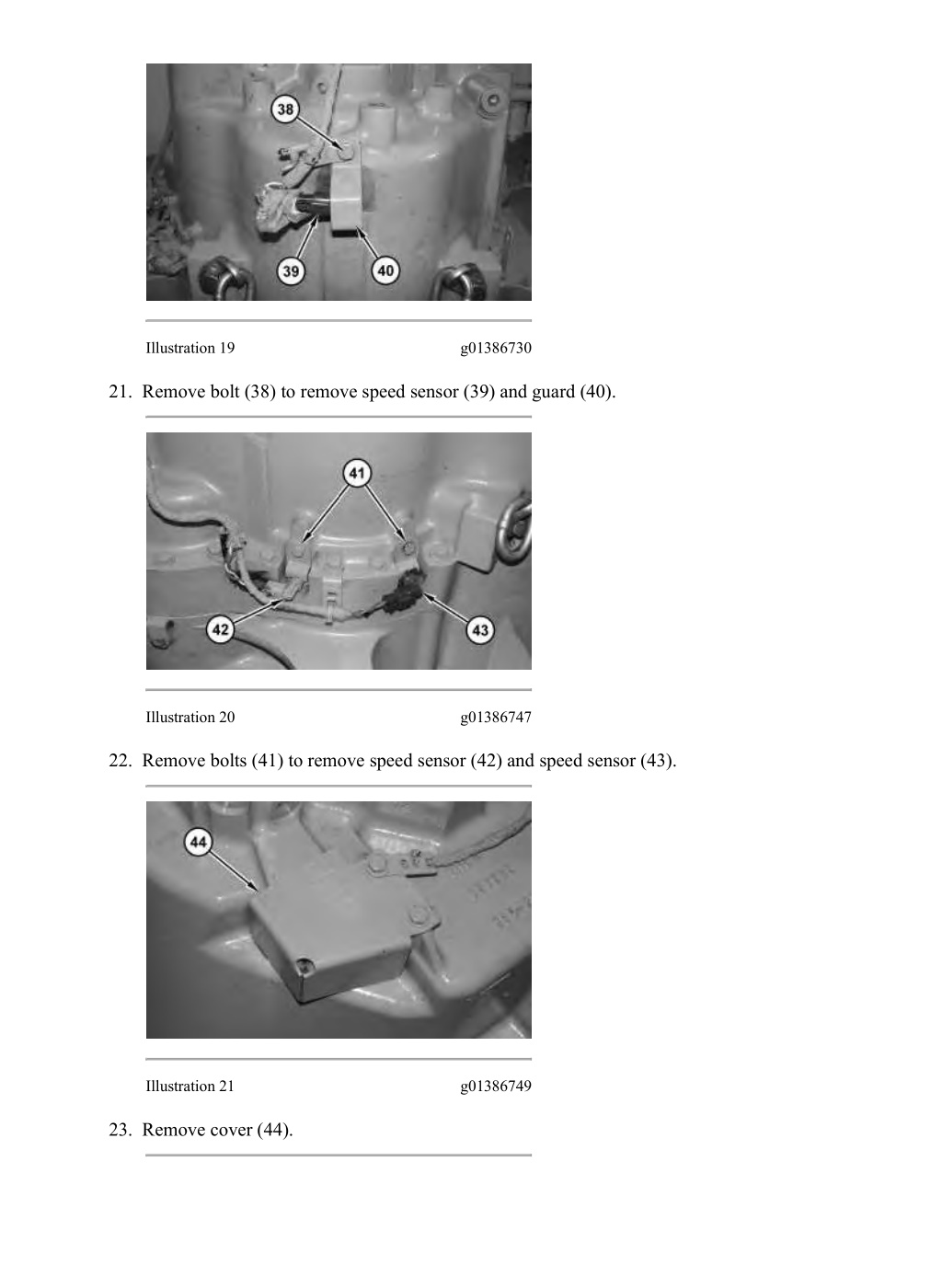 38

39

40

Illustration 19 g01386730

21. Remove bolt (38) to remove speed sensor (39) and guard (40).

41

42

43

Illustration 20 g01386747

22. Remove bolts (41) to remove speed sensor (42) and speed sensor (43).

44

Illustration 21 g01386749

23. Remove cover (44).